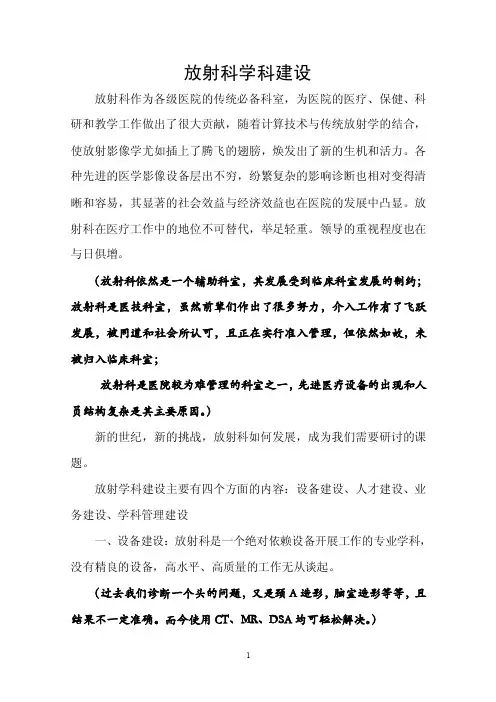 放射科学科建设

放射科作为各级医院的传统必备科室，为医院的医疗、保健、科研和教学工作做出了很大贡献，随着计算技术与传统放射学的结合，使放射影像学尤如插上了腾飞的翅膀，焕发出了新的生机和活力。各种先进的医学影像设备层出不穷，纷繁复杂的影响诊断也相对变得清晰和容易，其显著的社会效益与经济效益也在医院的发展中凸显。放射科在医疗工作中的地位不可替代，举足轻重。领导的重视程度也在与日俱增。

（放射科依然是一个辅助科室，其发展受到临床科室发展的制约；放射科是医技科室，虽然前辈们作出了很多努力，介入工作有了飞跃发展，被同道和社会所认可，且正在实行准入管理，但依然如故，未被归入临床科室；

放射科是医院较为难管理的科室之一，先进医疗设备的出现和人员结构复杂是其主要原因。）

新的世纪，新的挑战，放射科如何发展，成为我们需要研讨的课题。

放射学科建设主要有四个方面的内容：设备建设、人才建设、业务建设、学科管理建设

一、设备建设：放射科是一个绝对依赖设备开展工作的专业学科，没有精良的设备，高水平、高质量的工作无从谈起。

（过去我们诊断一个头的问题，又是颈A造影，脑室造影等等，且结果不一定准确。而今使用CT、MR、DSA均可轻松解决。）

1